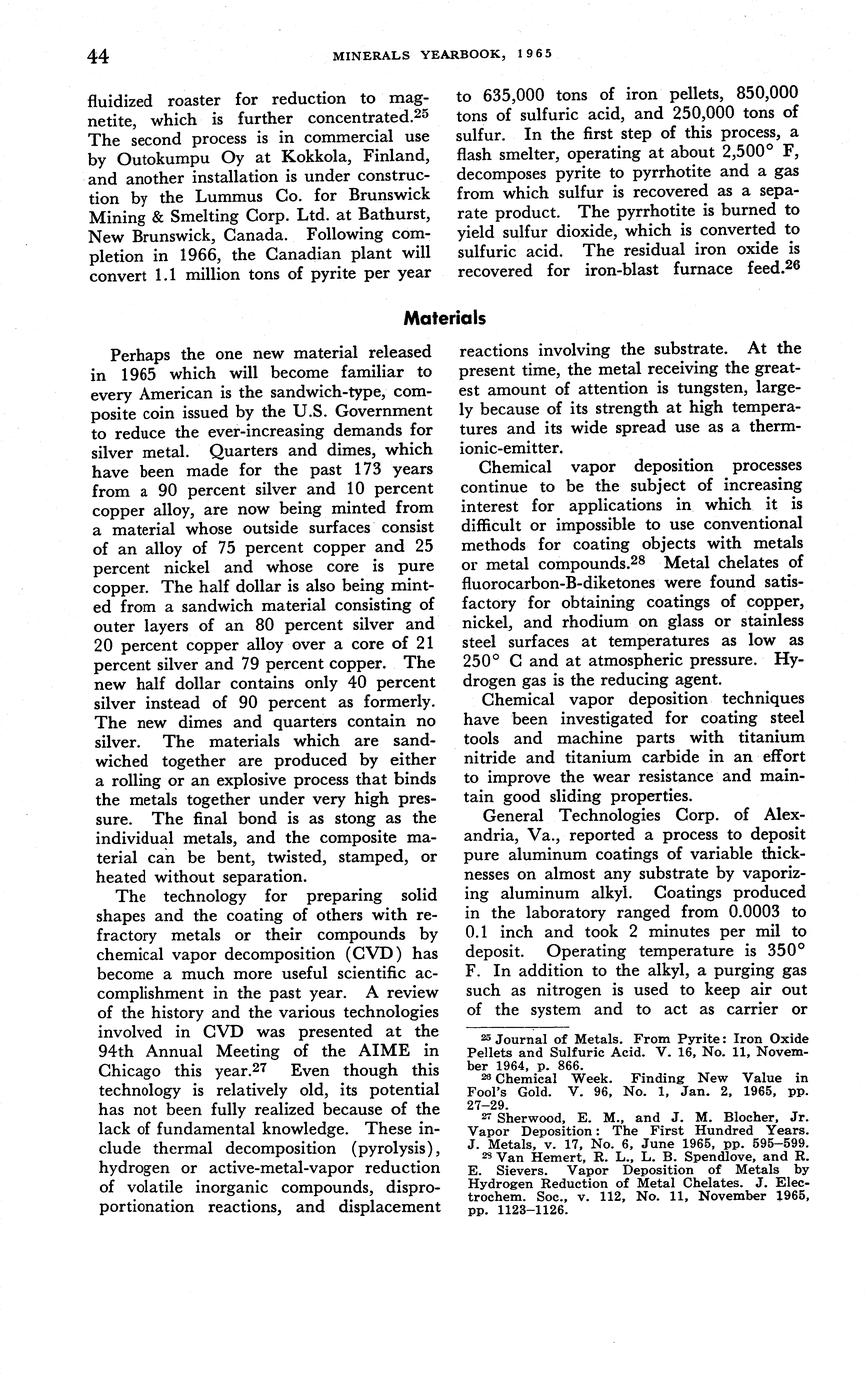 44 MINERALS YEARBOOK, 1965

fluidized roaster for reduction to magnetite, which is further concentrated.$^{25}$ The second process is in commercial use by Outokumpu Oy at Kokkola, Finland, and another installation is under construction by the Lummus Co. for Brunswick Mining & Smelting Corp. Ltd. at Bathurst, New Brunswick, Canada. Following completion in 1966, the Canadian plant will convert 1.1 million tons of pyrite per year to 635,000 tons of iron pellets, 850,000 tons of sulfuric acid, and 250,000 tons of sulfur. In the first step of this process, a flash smelter, operating at about 2,500° F, decomposes pyrite to pyrrhotite and a gas from which sulfur is recovered as a separate product. The pyrrhotite is burned to yield sulfur dioxide, which is converted to sulfuric acid. The residual iron oxide is recovered for iron-blast furnace feed.$^{26}$

Materials

Perhaps the one new material released in 1965 which will become familiar to every American is the sandwich-type, composite coin issued by the U.S. Government to reduce the ever-increasing demands for silver metal. Quarters and dimes, which have been made for the past 173 years from a 90 percent silver and 10 percent copper alloy, are now being minted from a material whose outside surfaces consist of an alloy of 75 percent copper and 25 percent nickel and whose core is pure copper. The half dollar is also being minted from a sandwich material consisting of outer layers of an 80 percent silver and 20 percent copper alloy over a core of 21 percent silver and 79 percent copper. The new half dollar contains only 40 percent silver instead of 90 percent as formerly. The new dimes and quarters contain no silver. The materials which are sandwiched together are produced by either a rolling or an explosive process that binds the metals together under very high pressure. The final bond is as stong as the individual metals, and the composite material can be bent, twisted, stamped, or heated without separation.

The technology for preparing solid shapes and the coating of others with refractory metals or their compounds by chemical vapor decomposition (CVD) has become a much more useful scientific accomplishment in the past year. A review of the history and the various technologies involved in CVD was presented at the 94th Annual Meeting of the AIME in Chicago this year.$^{27}$ Even though this technology is relatively old, its potential has not been fully realized because of the lack of fundamental knowledge. These include thermal decomposition (pyrolysis), hydrogen or active-metal-vapor reduction of volatile inorganic compounds, disproportionation reactions, and displacement reactions involving the substrate. At the present time, the metal receiving the greatest amount of attention is tungsten, largely because of its strength at high temperatures and its wide spread use as a thermionic-emitter.

Chemical vapor deposition processes continue to be the subject of increasing interest for applications in which it is difficult or impossible to use conventional methods for coating objects with metals or metal compounds.$^{28}$ Metal chelates of fluorocarbon-B-diketones were found satisfactory for obtaining coatings of copper, nickel, and rhodium on glass or stainless steel surfaces at temperatures as low as 250° C and at atmospheric pressure. Hydrogen gas is the reducing agent.

Chemical vapor deposition techniques have been investigated for coating steel tools and machine parts with titanium nitride and titanium carbide in an effort to improve the wear resistance and maintain good sliding properties.

General Technologies Corp. of Alexandria, Va., reported a process to deposit pure aluminum coatings of variable thicknesses on almost any substrate by vaporizing aluminum alkyl. Coatings produced in the laboratory ranged from 0.0003 to 0.1 inch and took 2 minutes per mil to deposit. Operating temperature is 350° F. In addition to the alkyl, a purging gas such as nitrogen is used to keep air out of the system and to act as carrier or

$^{25}$ Journal of Metals. From Pyrite: Iron Oxide Pellets and Sulfuric Acid. V. 16, No. 11, November 1964, p. 866.
$^{26}$ Chemical Week. Finding New Value in Fool's Gold. V. 96, No. 1, Jan. 2, 1965, pp. 27–29.
$^{27}$ Sherwood, E. M., and J. M. Blocher, Jr. Vapor Deposition: The First Hundred Years. J. Metals, v. 17, No. 6, June 1965, pp. 595–599.
$^{28}$ Van Hemert, R. L., L. B. Spendlove, and R. E. Sievers. Vapor Deposition of Metals by Hydrogen Reduction of Metal Chelates. J. Electrochem. Soc., v. 112, No. 11, November 1965, pp. 1123–1126.